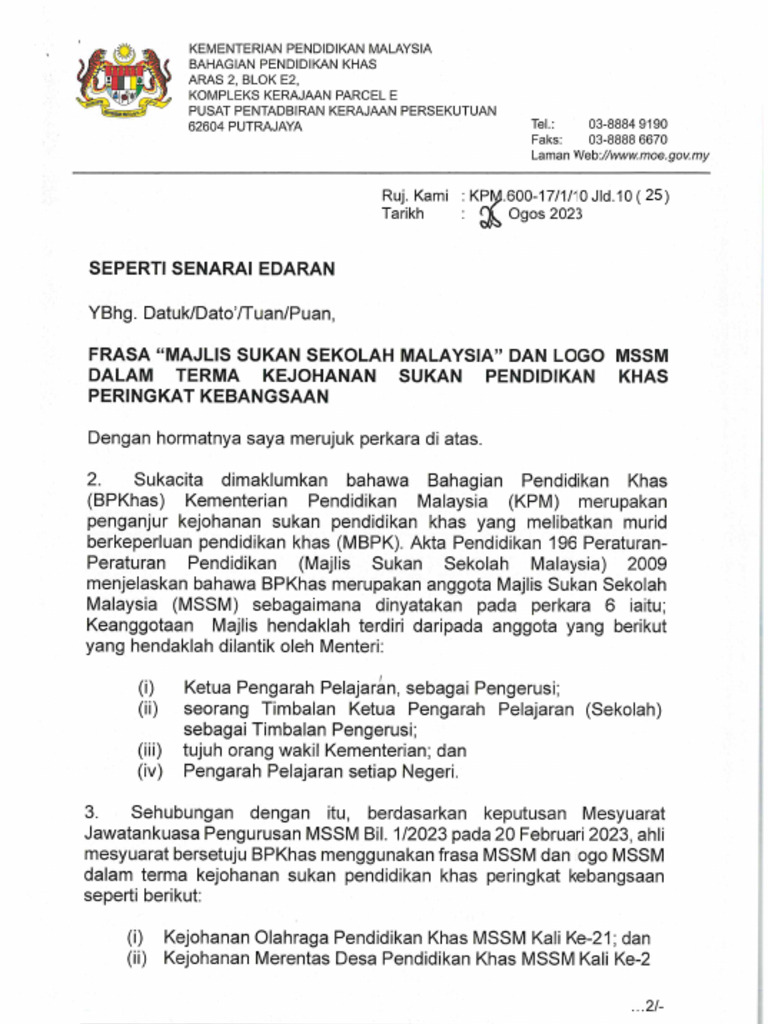 KEMENTERIAN PENDIDIKAN MALAYSIA
BAHAGIAN PENDIDIKAN KHAS
ARAS 2, BLOK E2,
KOMPLEKS KERAJAAN PARCEL E
PUSAT PENTADBIRAN KERAJAAN PERSEKUTUAN
62604 PUTRAJAYA

Tel.: 03-8884 9190
Faks: 03-8888 6670
Laman Web://www.moe.gov.my

Ruj. Kami : KPM.600-17/1/10 Jld.10 ( 25)
Tarikh : 26 Ogos 2023

SEPERTI SENARAI EDARAN

YBhg. Datuk/Dato'/Tuan/Puan,

FRASA "MAJLIS SUKAN SEKOLAH MALAYSIA" DAN LOGO MSSM DALAM TERMA KEJOHANAN SUKAN PENDIDIKAN KHAS PERINGKAT KEBANGSAAN

Dengan hormatnya saya merujuk perkara di atas.

2. Sukacita dimaklumkan bahawa Bahagian Pendidikan Khas (BPKhas) Kementerian Pendidikan Malaysia (KPM) merupakan penganjur kejohanan sukan pendidikan khas yang melibatkan murid berkeperluan pendidikan khas (MBPK). Akta Pendidikan 196 Peraturan-Peraturan Pendidikan (Majlis Sukan Sekolah Malaysia) 2009 menjelaskan bahawa BPKhas merupakan anggota Majlis Sukan Sekolah Malaysia (MSSM) sebagaimana dinyatakan pada perkara 6 iaitu; Keanggotaan Majlis hendaklah terdiri daripada anggota yang berikut yang hendaklah dilantik oleh Menteri:

(i) Ketua Pengarah Pelajaran, sebagai Pengerusi;
(ii) seorang Timbalan Ketua Pengarah Pelajaran (Sekolah) sebagai Timbalan Pengerusi;
(iii) tujuh orang wakil Kementerian; dan
(iv) Pengarah Pelajaran setiap Negeri.

3. Sehubungan dengan itu, berdasarkan keputusan Mesyuarat Jawatankuasa Pengurusan MSSM Bil. 1/2023 pada 20 Februari 2023, ahli mesyuarat bersetuju BPKhas menggunakan frasa MSSM dan ogo MSSM dalam terma kejohanan sukan pendidikan khas peringkat kebangsaan seperti berikut:

(i) Kejohanan Olahraga Pendidikan Khas MSSM Kali Ke-21; dan
(ii) Kejohanan Merentas Desa Pendidikan Khas MSSM Kali Ke-2

...2/-